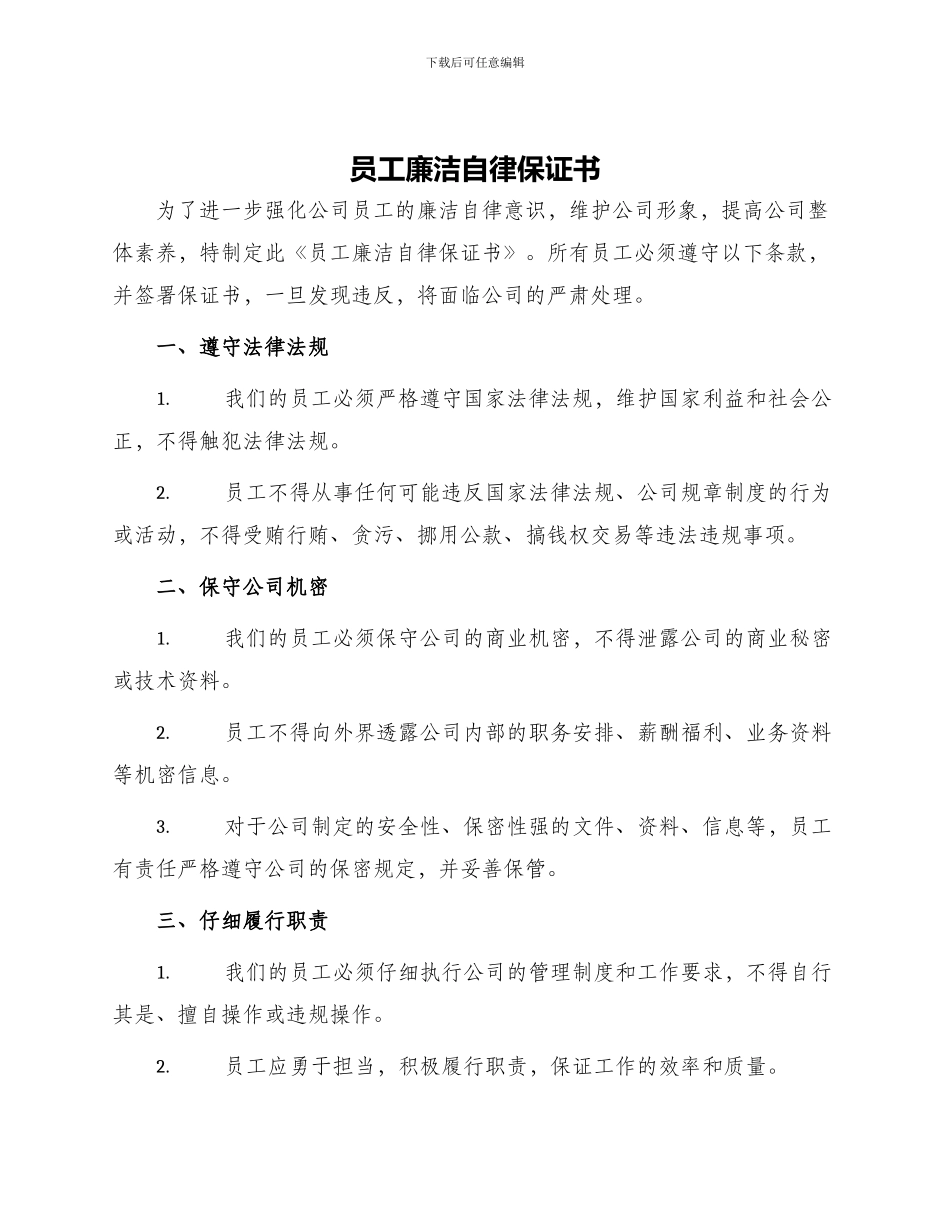 下载后可任意编辑

员工廉洁自律保证书

为了进一步强化公司员工的廉洁自律意识，维护公司形象，提高公司整体素养，特制定此《员工廉洁自律保证书》。所有员工必须遵守以下条款，并签署保证书，一旦发现违反，将面临公司的严肃处理。

一、遵守法律法规

1. 我们的员工必须严格遵守国家法律法规，维护国家利益和社会公正，不得触犯法律法规。

2. 员工不得从事任何可能违反国家法律法规、公司规章制度的行为或活动，不得受贿行贿、贪污、挪用公款、搞钱权交易等违法违规事项。

二、保守公司机密

1. 我们的员工必须保守公司的商业机密，不得泄露公司的商业秘密或技术资料。

2. 员工不得向外界透露公司内部的职务安排、薪酬福利、业务资料等机密信息。

3. 对于公司制定的安全性、保密性强的文件、资料、信息等，员工有责任严格遵守公司的保密规定，并妥善保管。

三、仔细履行职责

1. 我们的员工必须仔细执行公司的管理制度和工作要求，不得自行其是、擅自操作或违规操作。

2. 员工应勇于担当，积极履行职责，保证工作的效率和质量。